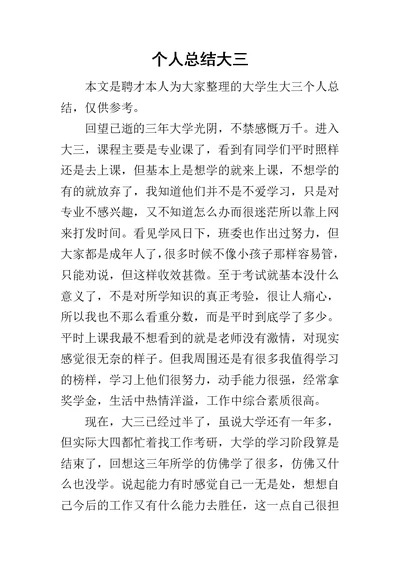 个人总结大三

本文是聘才本人为大家整理的大学生大三个人总结，仅供参考。

回望已逝的三年大学光阴，不禁感慨万千。进入大三，课程主要是专业课了，看到有同学们平时照样还是去上课，但基本上是想学的就来上课，不想学的有的就放弃了，我知道他们并不是不爱学习，只是对专业不感兴趣，又不知道怎么办而很迷茫所以靠上网来打发时间。看见学风日下，班委也作出过努力，但大家都是成年人了，很多时候不像小孩子那样容易管，只能劝说，但这样收效甚微。至于考试就基本没什么意义了，不是对所学知识的真正考验，很让人痛心，所以我也不那么看重分数，而是平时到底学了多少。平时上课我最不想看到的就是老师没有激情，对现实感觉很无奈的样子。但我周围还是有很多我值得学习的榜样，学习上他们很努力，动手能力很强，经常拿奖学金，生活中热情洋溢，工作中综合素质很高。

现在，大三已经过半了，虽说大学还有一年多，但实际大四都忙着找工作考研，大学的学习阶段算是结束了，回想这三年所学的仿佛学了很多，仿佛又什么也没学。说起能力有时感觉自己一无是处，想想自己今后的工作又有什么能力去胜任，这一点自己很担